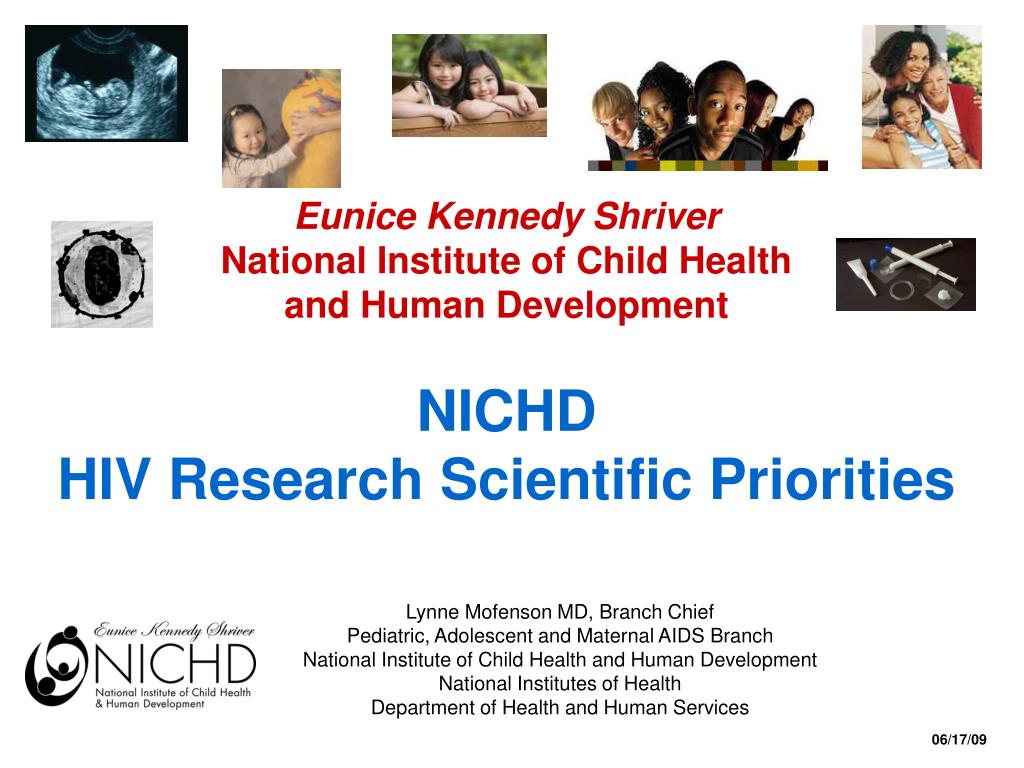 Eunice Kennedy Shriver
National Institute of Child Health and Human Development

NICHD
HIV Research Scientific Priorities

Eunice Kennedy Shriver
NICHD
National Institute of Child Health & Human Development

Lynne Mofenson MD, Branch Chief
Pediatric, Adolescent and Maternal AIDS Branch
National Institute of Child Health and Human Development
National Institutes of Health
Department of Health and Human Services

06/17/09